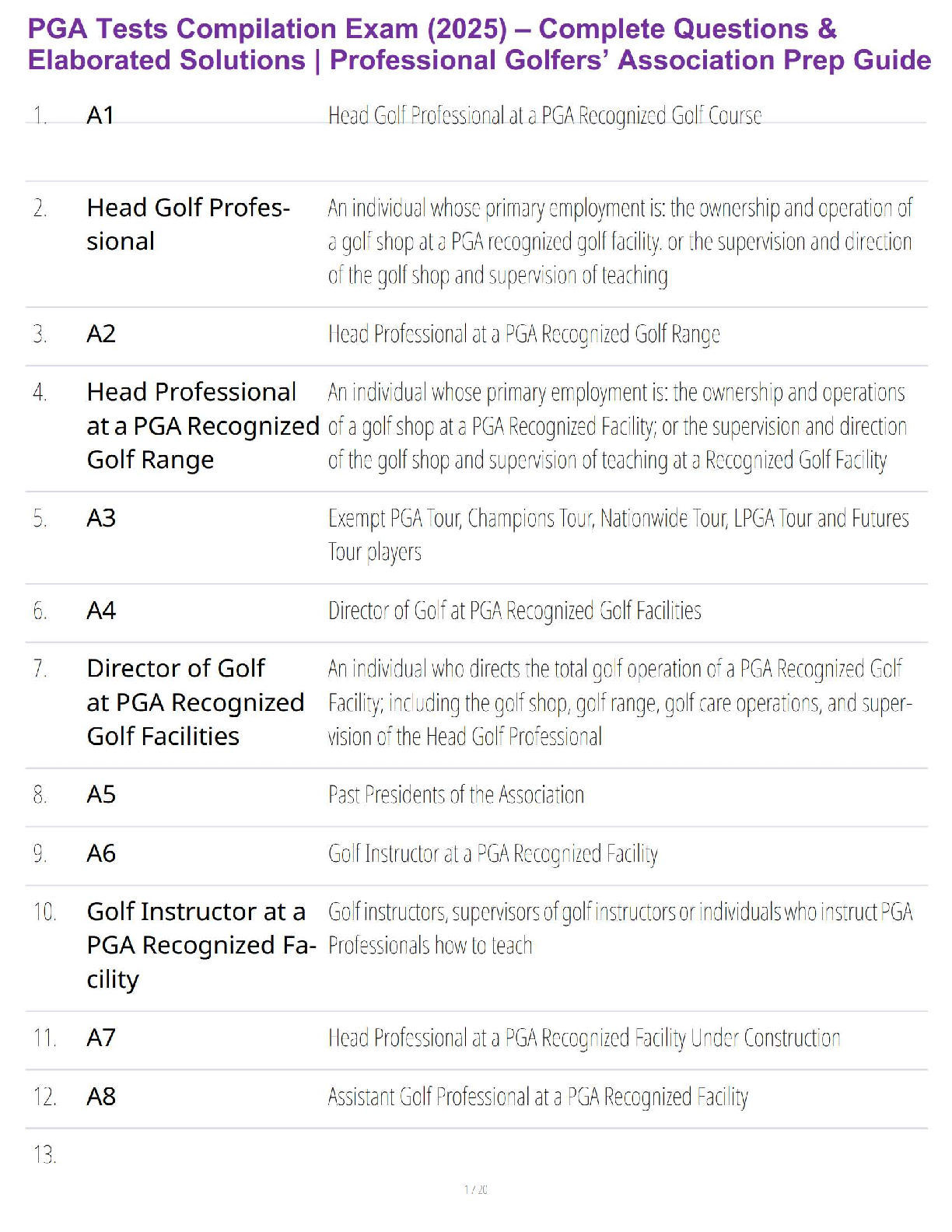 PGA Tests Compilation Exam (2025) – Complete Questions & Elaborated Solutions | Professional Golfers' Association Prep Guide

| | | |
|---|---|---|
| 1. | A1 | Head Golf Professional at a PGA Recognized Golf Course |
| 2. | Head Golf Professional | An individual whose primary employment is: the ownership and operation of a golf shop at a PGA recognized golf facility. or the supervision and direction of the golf shop and supervision of teaching |
| 3. | A2 | Head Professional at a PGA Recognized Golf Range |
| 4. | Head Professional at a PGA Recognized Golf Range | An individual whose primary employment is: the ownership and operations of a golf shop at a PGA Recognized Facility; or the supervision and direction of the golf shop and supervision of teaching at a Recognized Golf Facility |
| 5. | A3 | Exempt PGA Tour, Champions Tour, Nationwide Tour, LPGA Tour and Futures Tour players |
| 6. | A4 | Director of Golf at PGA Recognized Golf Facilities |
| 7. | Director of Golf at PGA Recognized Golf Facilities | An individual who directs the total golf operation of a PGA Recognized Golf Facility; including the golf shop, golf range, golf care operations, and supervision of the Head Golf Professional |
| 8. | A5 | Past Presidents of the Association |
| 9. | A6 | Golf Instructor at a PGA Recognized Facility |
| 10. | Golf Instructor at a PGA Recognized Facility | Golf instructors, supervisors of golf instructors or individuals who instruct PGA Professionals how to teach |
| 11. | A7 | Head Professional at a PGA Recognized Facility Under Construction |
| 12. | A8 | Assistant Golf Professional at a PGA Recognized Facility |
| 13. | | |

1 / 20